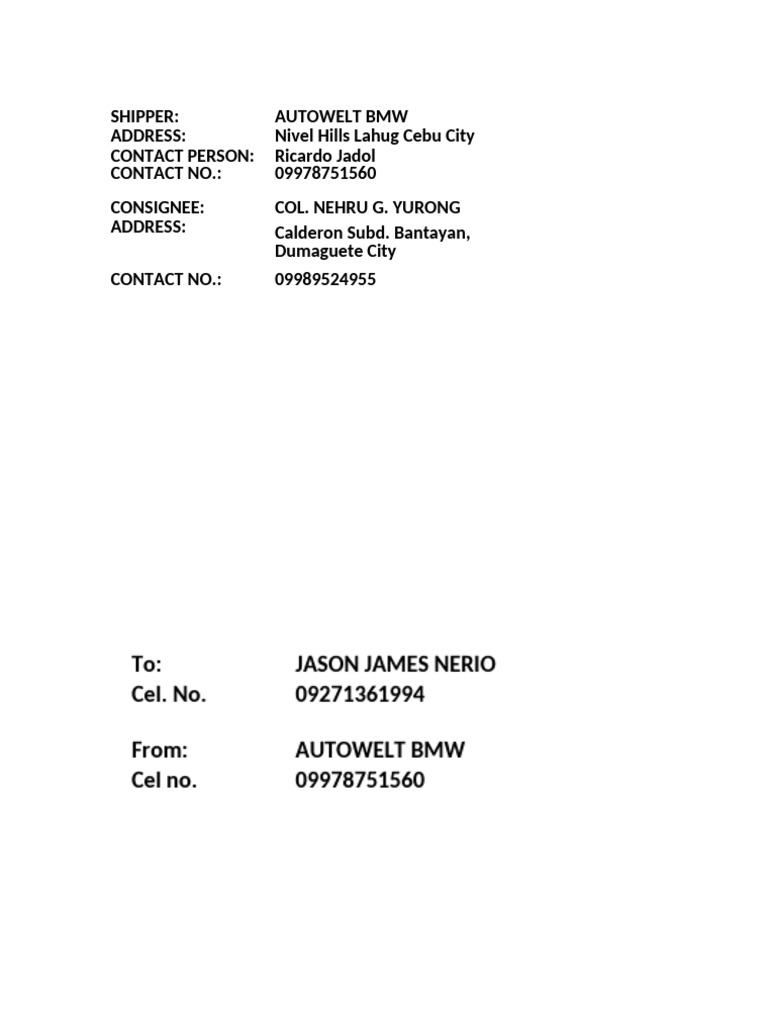 SHIPPER: AUTOWELT BMW
ADDRESS: Nivel Hills Lahug Cebu City
CONTACT PERSON: Ricardo Jadol
CONTACT NO.: 09978751560

CONSIGNEE: COL. NEHRU G. YURONG
ADDRESS: Calderon Subd. Bantayan, Dumaguete City

CONTACT NO.: 09989524955

To: JASON JAMES NERIO
Cel. No. 09271361994

From: AUTOWELT BMW
Cel no. 09978751560